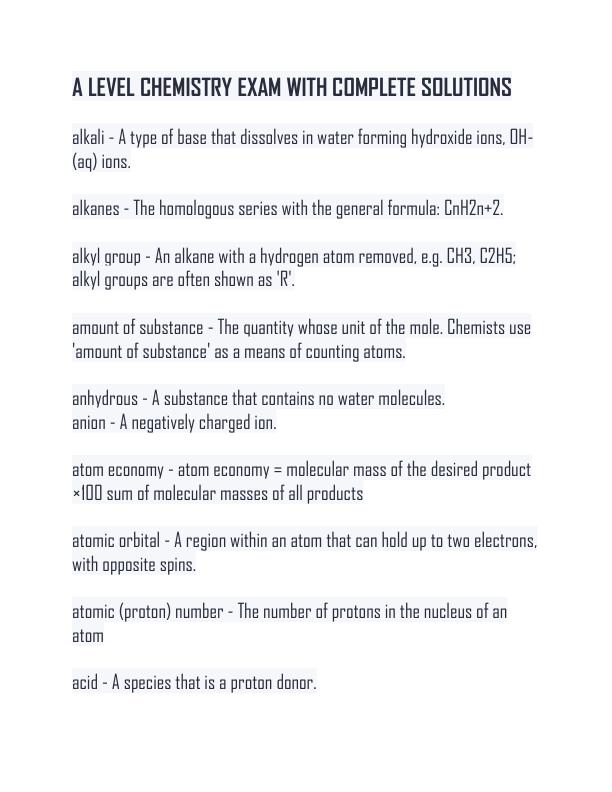 A LEVEL CHEMISTRY EXAM WITH COMPLETE SOLUTIONS

alkali - A type of base that dissolves in water forming hydroxide ions, OH-(aq) ions.

alkanes - The homologous series with the general formula: CnH2n+2.

alkyl group - An alkane with a hydrogen atom removed, e.g. CH3, C2H5; alkyl groups are often shown as 'R'.

amount of substance - The quantity whose unit of the mole. Chemists use 'amount of substance' as a means of counting atoms.

anhydrous - A substance that contains no water molecules.
anion - A negatively charged ion.

atom economy - atom economy = molecular mass of the desired product ×100 sum of molecular masses of all products

atomic orbital - A region within an atom that can hold up to two electrons, with opposite spins.

atomic (proton) number - The number of protons in the nucleus of an atom

acid - A species that is a proton donor.